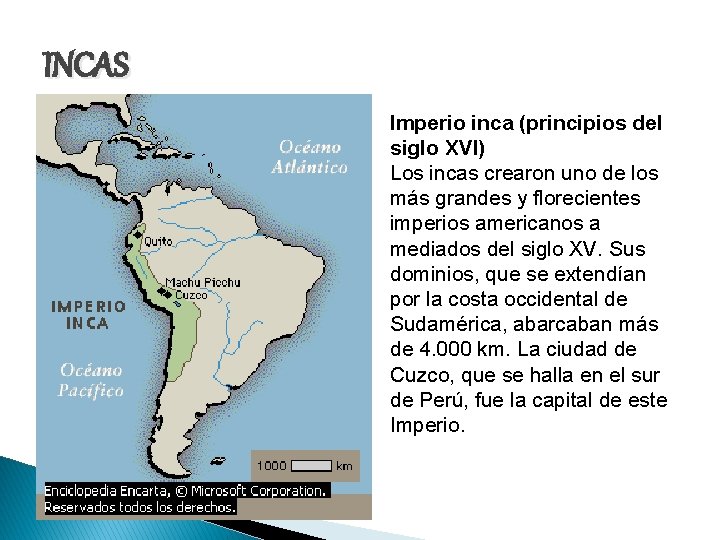 INCAS

Océano Atlántico

Quito

Machu Picchu

Cuzco

IMPERIO INCA

Océano Pacífico

1000 km

Enciclopedia Encarta, © Microsoft Corporation. Reservados todos los derechos.

Imperio inca (principios del siglo XVI)
Los incas crearon uno de los más grandes y florecientes imperios americanos a mediados del siglo XV. Sus dominios, que se extendían por la costa occidental de Sudamérica, abarcaban más de 4.000 km. La ciudad de Cuzco, que se halla en el sur de Perú, fue la capital de este Imperio.